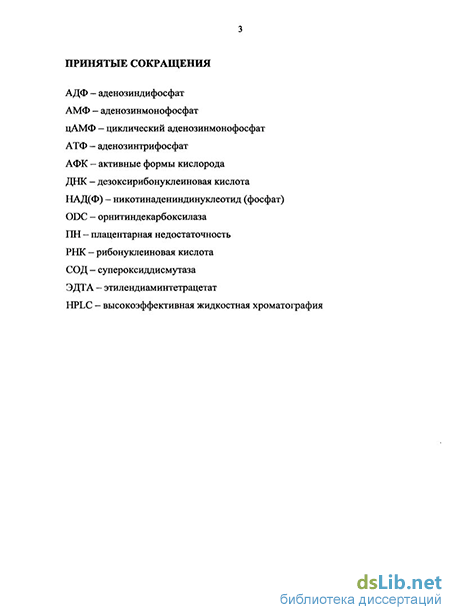 3

ПРИНЯТЫЕ СОКРАЩЕНИЯ

АДФ – аденозиндифосфат

АМФ – аденозинмонофосфат

цАМФ – циклический аденозинмонофосфат

АТФ – аденозинтрифосфат

АФК – активные формы кислорода

ДНК – дезоксирибонуклеиновая кислота

НАД(Ф) – никотинадениндинуклеотид (фосфат)

ODC – орнитиндекарбоксилаза

ПН – плацентарная недостаточность

РНК – рибонуклеиновая кислота

СОД – супероксиддисмутаза

ЭДТА – этилендиаминтетрацетат

HPLC – высокоэффективная жидкостная хроматография

dsLib.net
библиотека диссертаций